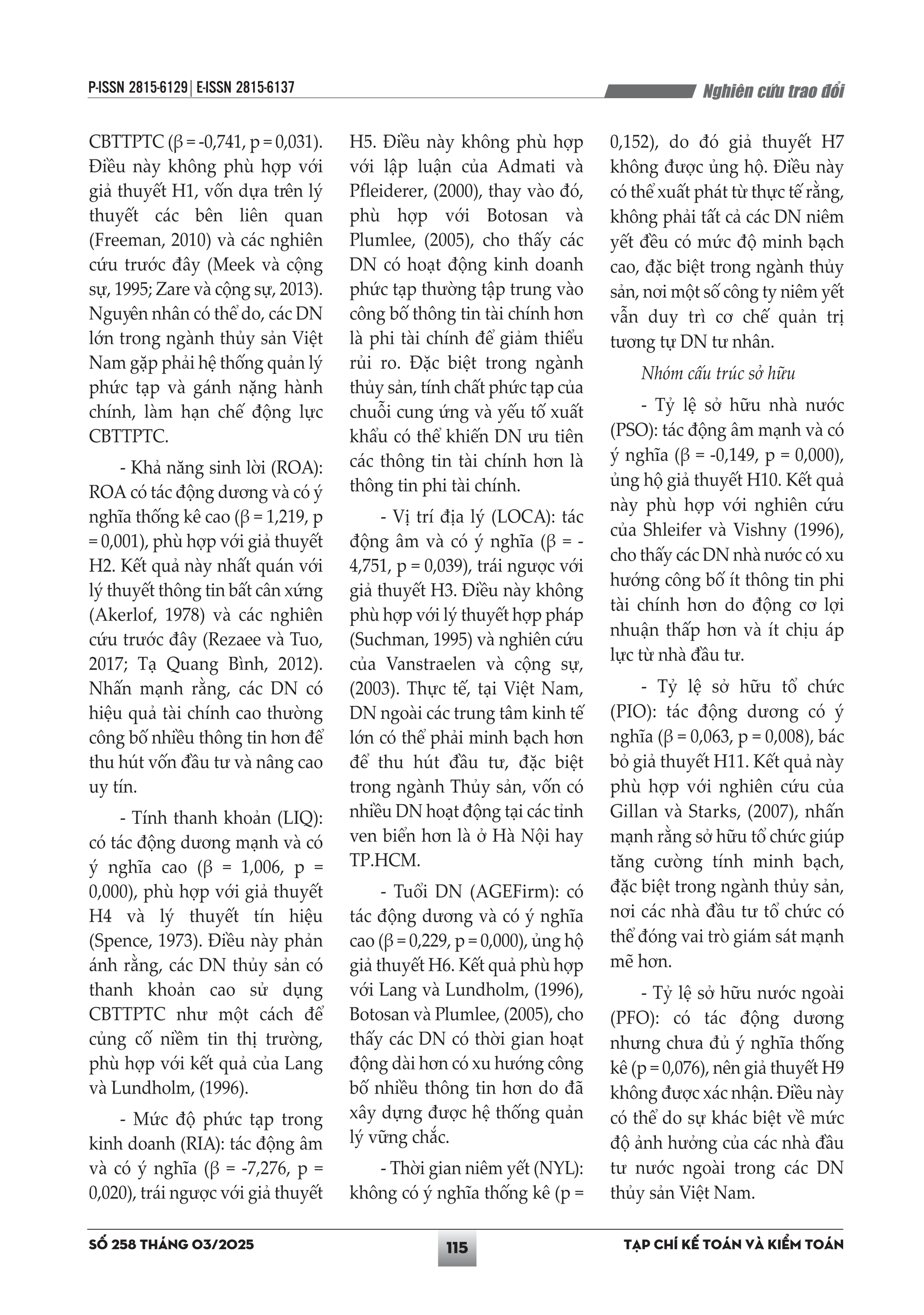 P-ISSN 2815-6129 | E-ISSN 2815-6137

Nghiên cứu trao đổi

CBTTPTC (β = -0,741, p = 0,031). Điều này không phù hợp với giả thuyết H1, vốn dựa trên lý thuyết các bên liên quan (Freeman, 2010) và các nghiên cứu trước đây (Meek và cộng sự, 1995; Zare và cộng sự, 2013). Nguyên nhân có thể do, các DN lớn trong ngành thủy sản Việt Nam gặp phải hệ thống quản lý phức tạp và gánh nặng hành chính, làm hạn chế động lực CBTTPTC.

- Khả năng sinh lời (ROA): ROA có tác động dương và có ý nghĩa thống kê cao (β = 1,219, p = 0,001), phù hợp với giả thuyết H2. Kết quả này nhất quán với lý thuyết thông tin bất cân xứng (Akerlof, 1978) và các nghiên cứu trước đây (Rezaee và Tuo, 2017; Tạ Quang Bình, 2012). Nhấn mạnh rằng, các DN có hiệu quả tài chính cao thường công bố nhiều thông tin hơn để thu hút vốn đầu tư và nâng cao uy tín.

- Tính thanh khoản (LIQ): có tác động dương mạnh và có ý nghĩa cao (β = 1,006, p = 0,000), phù hợp với giả thuyết H4 và lý thuyết tín hiệu (Spence, 1973). Điều này phản ánh rằng, các DN thủy sản có thanh khoản cao sử dụng CBTTPTC như một cách để củng cố niềm tin thị trường, phù hợp với kết quả của Lang và Lundholm, (1996).

- Mức độ phức tạp trong kinh doanh (RIA): tác động âm và có ý nghĩa (β = -7,276, p = 0,020), trái ngược với giả thuyết H5. Điều này không phù hợp với lập luận của Admati và Pfleiderer, (2000), thay vào đó, phù hợp với Botosan và Plumlee, (2005), cho thấy các DN có hoạt động kinh doanh phức tạp thường tập trung vào công bố thông tin tài chính hơn là phi tài chính để giảm thiểu rủi ro. Đặc biệt trong ngành thủy sản, tính chất phức tạp của chuỗi cung ứng và yếu tố xuất khẩu có thể khiến DN ưu tiên các thông tin tài chính hơn là thông tin phi tài chính.

- Vị trí địa lý (LOCA): tác động âm và có ý nghĩa (β = -4,751, p = 0,039), trái ngược với giả thuyết H3. Điều này không phù hợp với lý thuyết hợp pháp (Suchman, 1995) và nghiên cứu của Vanstraelen và cộng sự, (2003). Thực tế, tại Việt Nam, DN ngoài các trung tâm kinh tế lớn có thể phải minh bạch hơn để thu hút đầu tư, đặc biệt trong ngành Thủy sản, vốn có nhiều DN hoạt động tại các tỉnh ven biển hơn là ở Hà Nội hay TP.HCM.

- Tuổi DN (AGEFirm): có tác động dương và có ý nghĩa cao (β = 0,229, p = 0,000), ủng hộ giả thuyết H6. Kết quả phù hợp với Lang và Lundholm, (1996), Botosan và Plumlee, (2005), cho thấy các DN có thời gian hoạt động dài hơn có xu hướng công bố nhiều thông tin hơn do đã xây dựng được hệ thống quản lý vững chắc.

- Thời gian niêm yết (NYL): không có ý nghĩa thống kê (p = 0,152), do đó giả thuyết H7 không được ủng hộ. Điều này có thể xuất phát từ thực tế rằng, không phải tất cả các DN niêm yết đều có mức độ minh bạch cao, đặc biệt trong ngành thủy sản, nơi một số công ty niêm yết vẫn duy trì cơ chế quản trị tương tự DN tư nhân.

Nhóm cấu trúc sở hữu

- Tỷ lệ sở hữu nhà nước (PSO): tác động âm mạnh và có ý nghĩa (β = -0,149, p = 0,000), ủng hộ giả thuyết H10. Kết quả này phù hợp với nghiên cứu của Shleifer và Vishny (1996), cho thấy các DN nhà nước có xu hướng công bố ít thông tin phi tài chính hơn do động cơ lợi nhuận thấp hơn và ít chịu áp lực từ nhà đầu tư.

- Tỷ lệ sở hữu tổ chức (PIO): tác động dương có ý nghĩa (β = 0,063, p = 0,008), bác bỏ giả thuyết H11. Kết quả này phù hợp với nghiên cứu của Gillan và Starks, (2007), nhấn mạnh rằng sở hữu tổ chức giúp tăng cường tính minh bạch, đặc biệt trong ngành thủy sản, nơi các nhà đầu tư tổ chức có thể đóng vai trò giám sát mạnh mẽ hơn.

- Tỷ lệ sở hữu nước ngoài (PFO): có tác động dương nhưng chưa đủ ý nghĩa thống kê (p = 0,076), nên giả thuyết H9 không được xác nhận. Điều này có thể do sự khác biệt về mức độ ảnh hưởng của các nhà đầu tư nước ngoài trong các DN thủy sản Việt Nam.

SỐ 258 THÁNG 03/2025

115

TẠP CHÍ KẾ TOÁN VÀ KIỂM TOÁN